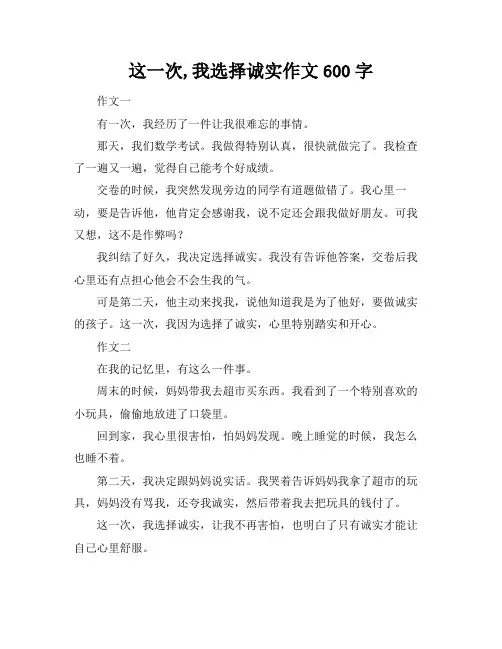 这一次,我选择诚实作文 600 字

作文一

有一次，我经历了一件让我很难忘的事情。

那天，我们数学考试。我做得特别认真，很快就做完了。我检查了一遍又一遍，觉得自己能考个好成绩。

交卷的时候，我突然发现旁边的同学有道题做错了。我心里一动，要是告诉他，他肯定会感谢我，说不定还会跟我做好朋友。可我又想，这不是作弊吗？

我纠结了好久，我决定选择诚实。我没有告诉他答案，交卷后我心里还有点担心他会不会生我的气。

可是第二天，他主动来找我，说他知道我是为了他好，要做诚实的孩子。这一次，我因为选择了诚实，心里特别踏实和开心。

作文二

在我的记忆里，有这么一件事。

周末的时候，妈妈带我去超市买东西。我看到了一个特别喜欢的小玩具，偷偷地放进了口袋里。

回到家，我心里很害怕，怕妈妈发现。晚上睡觉的时候，我怎么也睡不着。

第二天，我决定跟妈妈说实话。我哭着告诉妈妈我拿了超市的玩具，妈妈没有骂我，还夸我诚实，然后带着我去把玩具的钱付了。

这一次，我选择诚实，让我不再害怕，也明白了只有诚实才能让自己心里舒服。